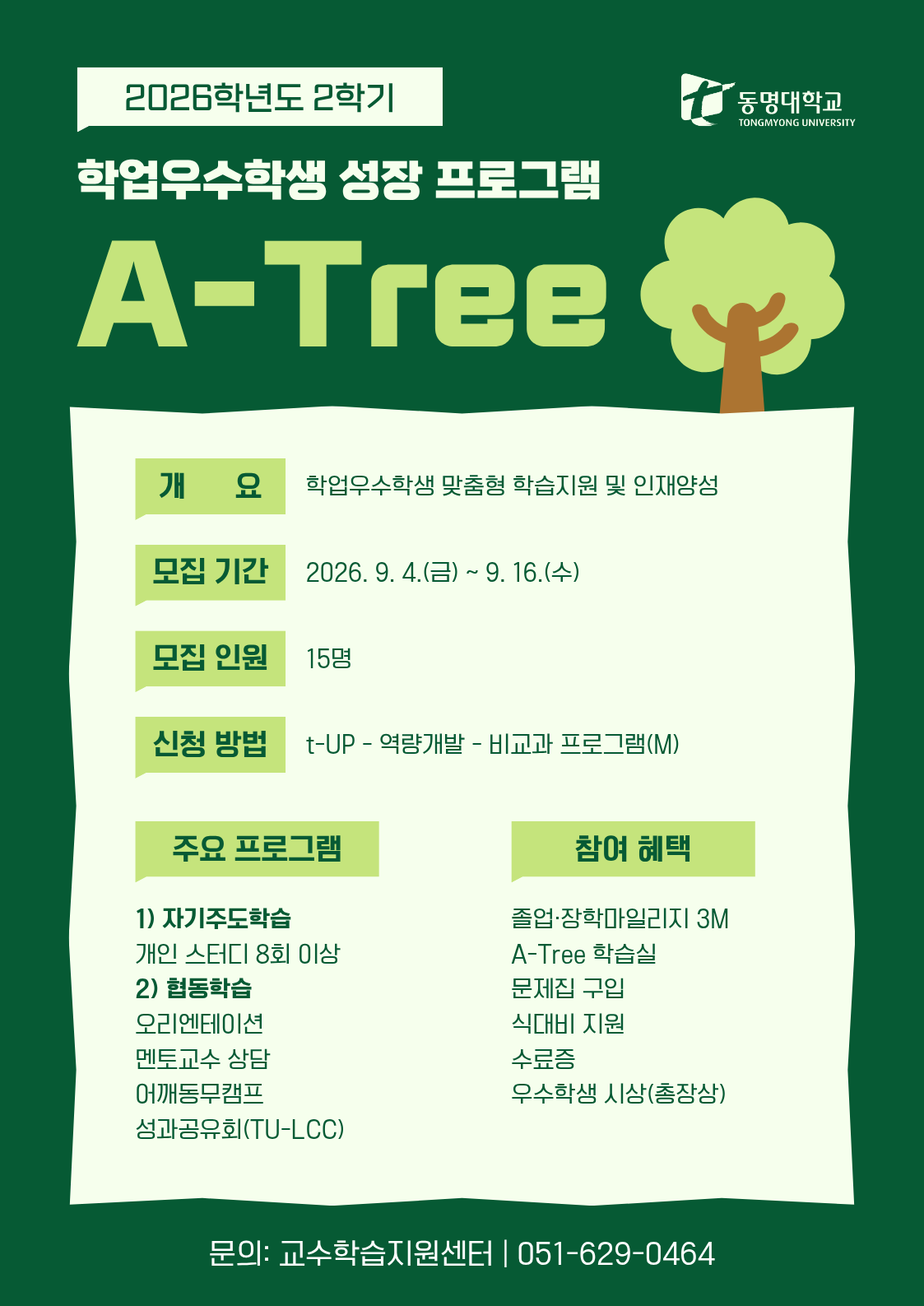 2026학년도 2학기

동명대학교
TONGMYONG UNIVERSITY

학업우수학생 성장 프로그램

A-Tree

개 요
학업우수학생 맞춤형 학습지원 및 인재양성

모집 기간
2026. 9. 4.(금) ~ 9. 16.(수)

모집 인원
15명

신청 방법
t-UP - 역량개발 - 비교과 프로그램(M)

주요 프로그램

1) 자기주도학습
개인 스터디 8회 이상
2) 협동학습
오리엔테이션
멘토교수 상담
어깨동무캠프
성과공유회(TU-LCC)

참여 혜택

졸업·장학마일리지 3M
A-Tree 학습실
문제집 구입
식대비 지원
수료증
우수학생 시상(총장상)

문의: 교수학습지원센터 | 051-629-0464